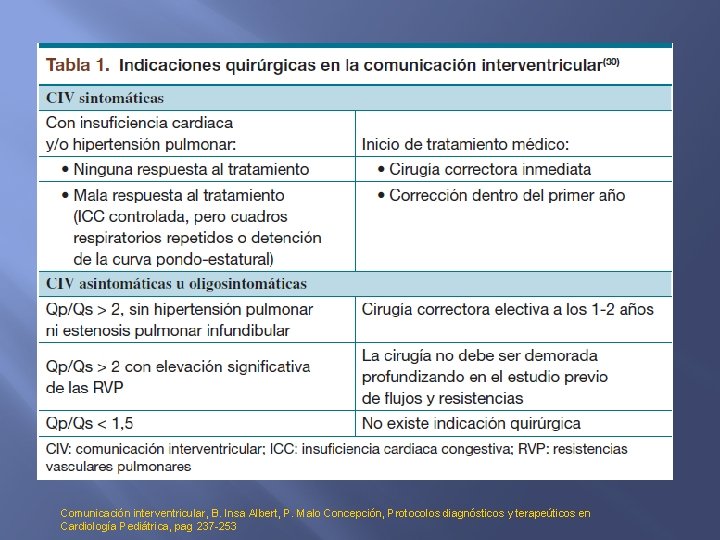 Tabla 1. Indicaciones quirúrgicas en la comunicación interventricular$^{(30)}$

| CIV sintomáticas | |
|---|---|
| Con insuficiencia cardiaca y/o hipertensión pulmonar: | Inicio de tratamiento médico: |
| • Ninguna respuesta al tratamiento | • Cirugía correctora inmediata |
| • Mala respuesta al tratamiento (ICC controlada, pero cuadros respiratorios repetidos o detención de la curva pondo-estatural) | • Corrección dentro del primer año |
| CIV asintomáticas u oligosintomáticas | |
| Qp/Qs > 2, sin hipertensión pulmonar ni estenosis pulmonar infundibular | Cirugía correctora electiva a los 1-2 años |
| Qp/Qs > 2 con elevación significativa de las RVP | La cirugía no debe ser demorada profundizando en el estudio previo de flujos y resistencias |
| Qp/Qs < 1,5 | No existe indicación quirúrgica |

CIV: comunicación interventricular; ICC: insuficiencia cardiaca congestiva; RVP: resistencias vasculares pulmonares

Comunicación interventricular, B. Insa Albert, P. Malo Concepción, Protocolos diagnósticos y terapeúticos en Cardiología Pediátrica, pag 237-253